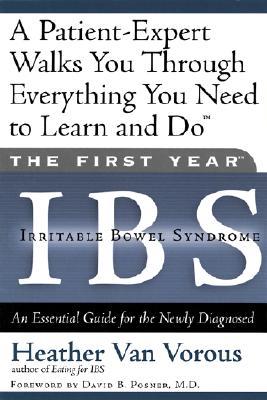 A Patient-Expert Walks You Through Everything You Need to Learn and Do™

THE FIRST YEAR™

IBS

IRRITABLE BOWEL SYNDROME

An Essential Guide for the Newly Diagnosed

Heather Van Vorous
author of Eating for IBS

FOREWORD BY DAVID B. POSNER, M.D.